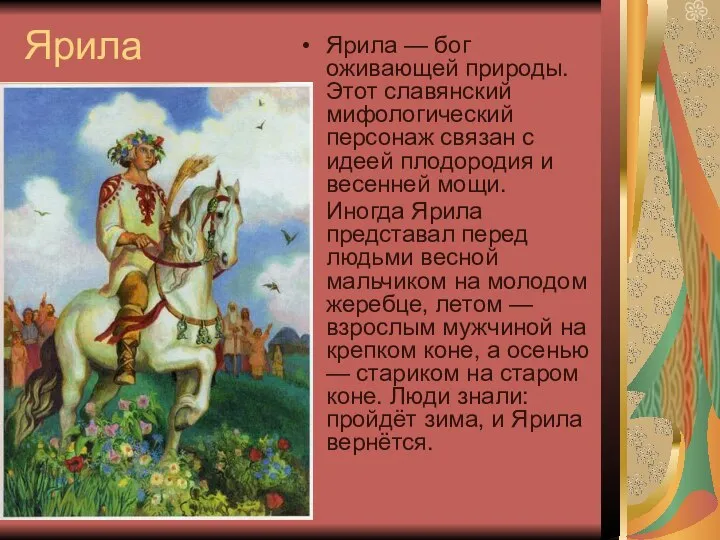 Ярила

• Ярила — бог оживающей природы. Этот славянский мифологический персонаж связан с идеей плодородия и весенней мощи.

Иногда Ярила представал перед людьми весной мальчиком на молодом жеребце, летом — взрослым мужчиной на крепком коне, а осенью — стариком на старом коне. Люди знали: пройдёт зима, и Ярила вернётся.